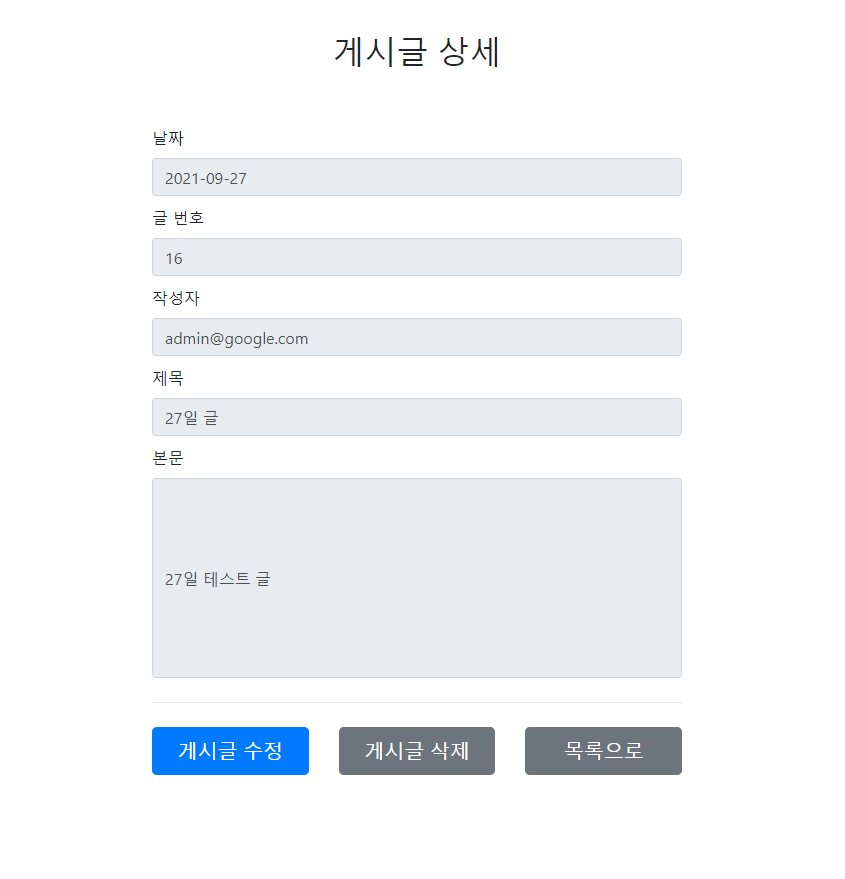 게시글 상세

날짜

2021-09-27

글 번호

16

작성자

admin@google.com

제목

27일 글

본문

27일 테스트 글

게시글 수정 게시글 삭제 목록으로